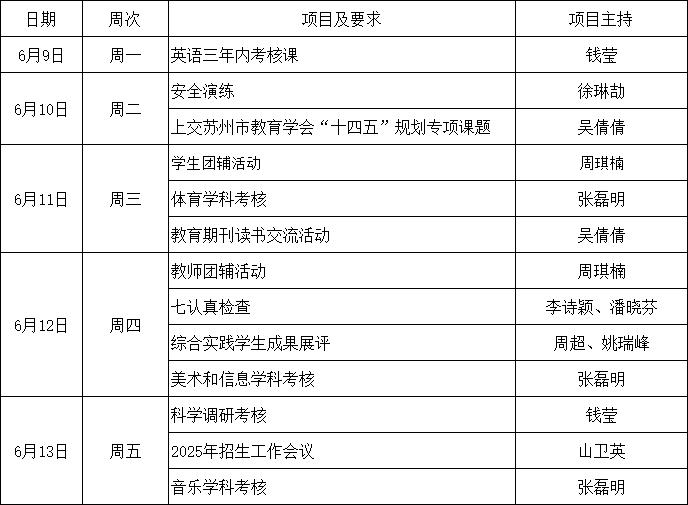 | 日期 | 周次 | 项目及要求 | 项目主持 |
|---|---|---|---|
| 6月9日 | 周一 | 英语三年内考核课 | 钱莹 |
| 6月10日 | 周二 | 安全演练 | 徐琳劼 |
| | | 上交苏州市教育学会“十四五”规划专项课题 | 吴倩倩 |
| 6月11日 | 周三 | 学生团辅活动 | 周琪楠 |
| | | 体育学科考核 | 张磊明 |
| | | 教育期刊读书交流活动 | 吴倩倩 |
| 6月12日 | 周四 | 教师团辅活动 | 周琪楠 |
| | | 七认真检查 | 李诗颖、潘晓芬 |
| | | 综合实践学生成果展评 | 周超、姚瑞峰 |
| | | 美术和信息学科考核 | 张磊明 |
| 6月13日 | 周五 | 科学调研考核 | 钱莹 |
| | | 2025年招生工作会议 | 山卫英 |
| | | 音乐学科考核 | 张磊明 |